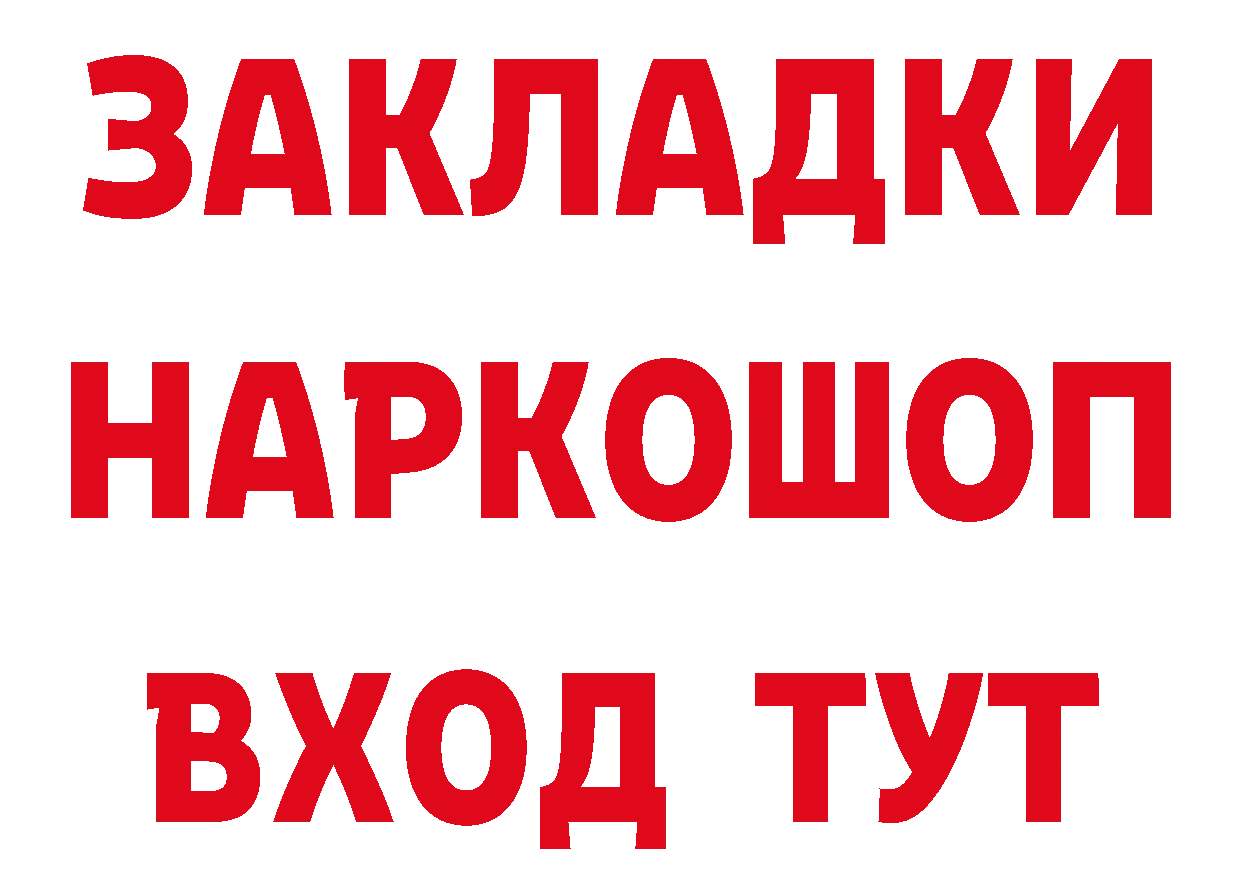 ЗАКЛАДКИ НАРКОШОП ВХОД ТУТ